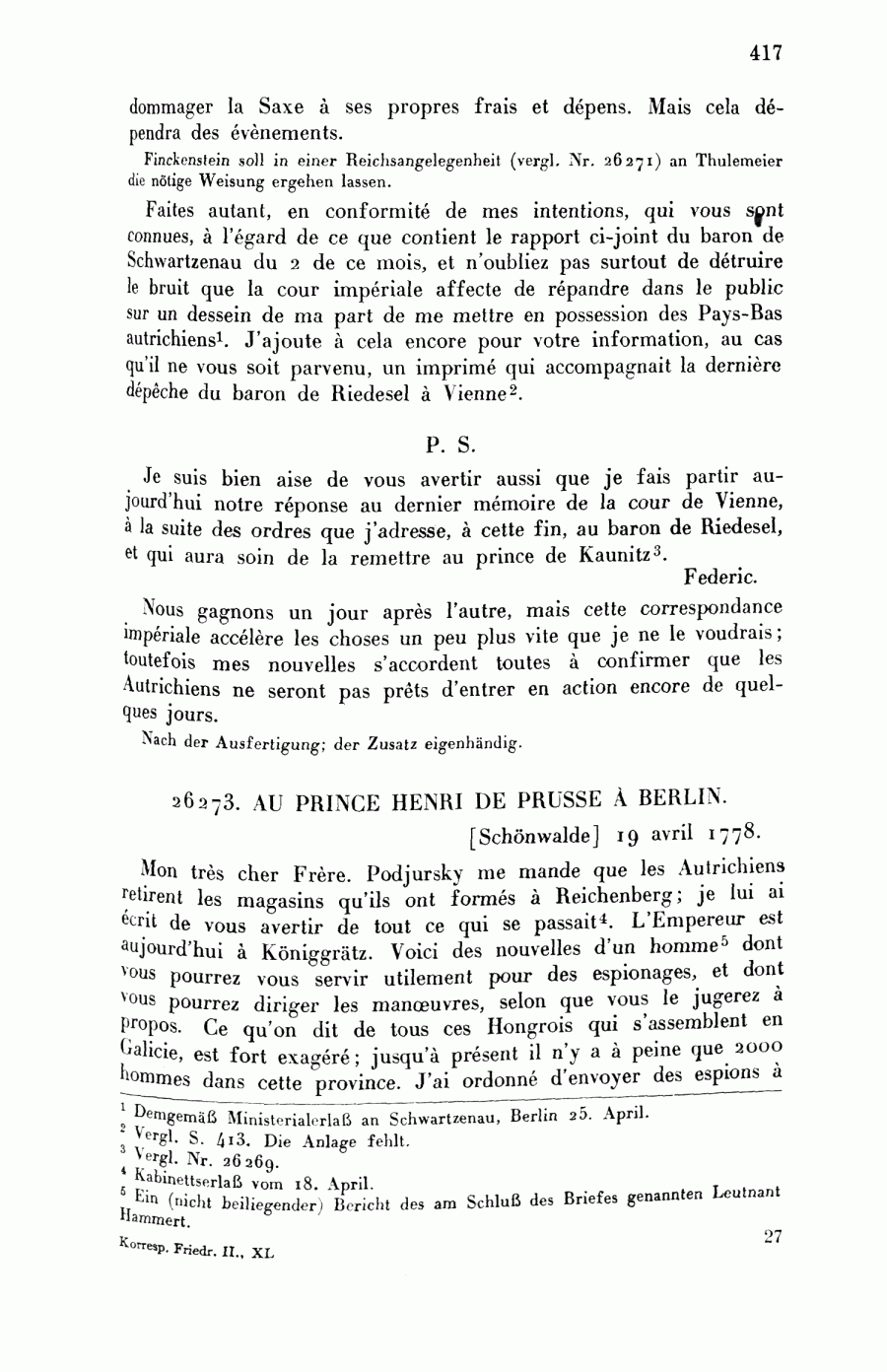 417

dommager la Saxe à ses propres frais et dépens. Mais cela dépendra des évènements.

Finckenstein soll in einer Reichsangelegenheit (vergl. Nr. 26271) an Thulemeier die nötige Weisung ergehen lassen.

Faites autant, en conformité de mes intentions, qui vous sont connues, à l'égard de ce que contient le rapport ci-joint du baron de Schwartzenau du 2 de ce mois, et n'oubliez pas surtout de détruire le bruit que la cour impériale affecte de répandre dans le public sur un dessein de ma part de me mettre en possession des Pays-Bas autrichiens$^1$. J'ajoute à cela encore pour votre information, au cas qu'il ne vous soit parvenu, un imprimé qui accompagnait la dernière dépêche du baron de Riedesel à Vienne$^2$.

P. S.

Je suis bien aise de vous avertir aussi que je fais partir aujourd'hui notre réponse au dernier mémoire de la cour de Vienne, à la suite des ordres que j'adresse, à cette fin, au baron de Riedesel, et qui aura soin de la remettre au prince de Kaunitz$^3$.

Federic.

Nous gagnons un jour après l'autre, mais cette correspondance impériale accélère les choses un peu plus vite que je ne le voudrais; toutefois mes nouvelles s'accordent toutes à confirmer que les Autrichiens ne seront pas prêts d'entrer en action encore de quelques jours.

Nach der Ausfertigung; der Zusatz eigenhändig.

26273. AU PRINCE HENRI DE PRUSSE À BERLIN.

[Schönwalde] 19 avril 1778.

Mon très cher Frère. Podjursky me mande que les Autrichiens retirent les magasins qu'ils ont formés à Reichenberg; je lui ai écrit de vous avertir de tout ce qui se passait$^4$. L'Empereur est aujourd'hui à Königgrätz. Voici des nouvelles d'un homme$^5$ dont vous pourrez vous servir utilement pour des espionages, et dont vous pourrez diriger les manœuvres, selon que vous le jugerez à propos. Ce qu'on dit de tous ces Hongrois qui s'assemblent en Galicie, est fort exagéré; jusqu'à présent il n'y a à peine que 2000 hommes dans cette province. J'ai ordonné d'envoyer des espions à

$^1$ Demgemäß Ministerialerlaß an Schwartzenau, Berlin 25. April.
$^2$ Vergl. S. 413. Die Anlage fehlt.
$^3$ Vergl. Nr. 26269.
$^4$ Kabinettserlaß vom 18. April.
$^5$ Ein (nicht beiliegender) Bericht des am Schluß des Briefes genannten Leutnant Hammert.

Korresp. Friedr. II., XL

27